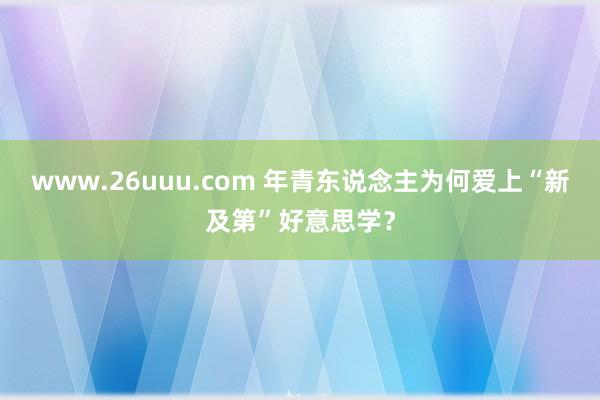 www.26uuu.com 年青东说念主为何爱上“新及第”好意思学？